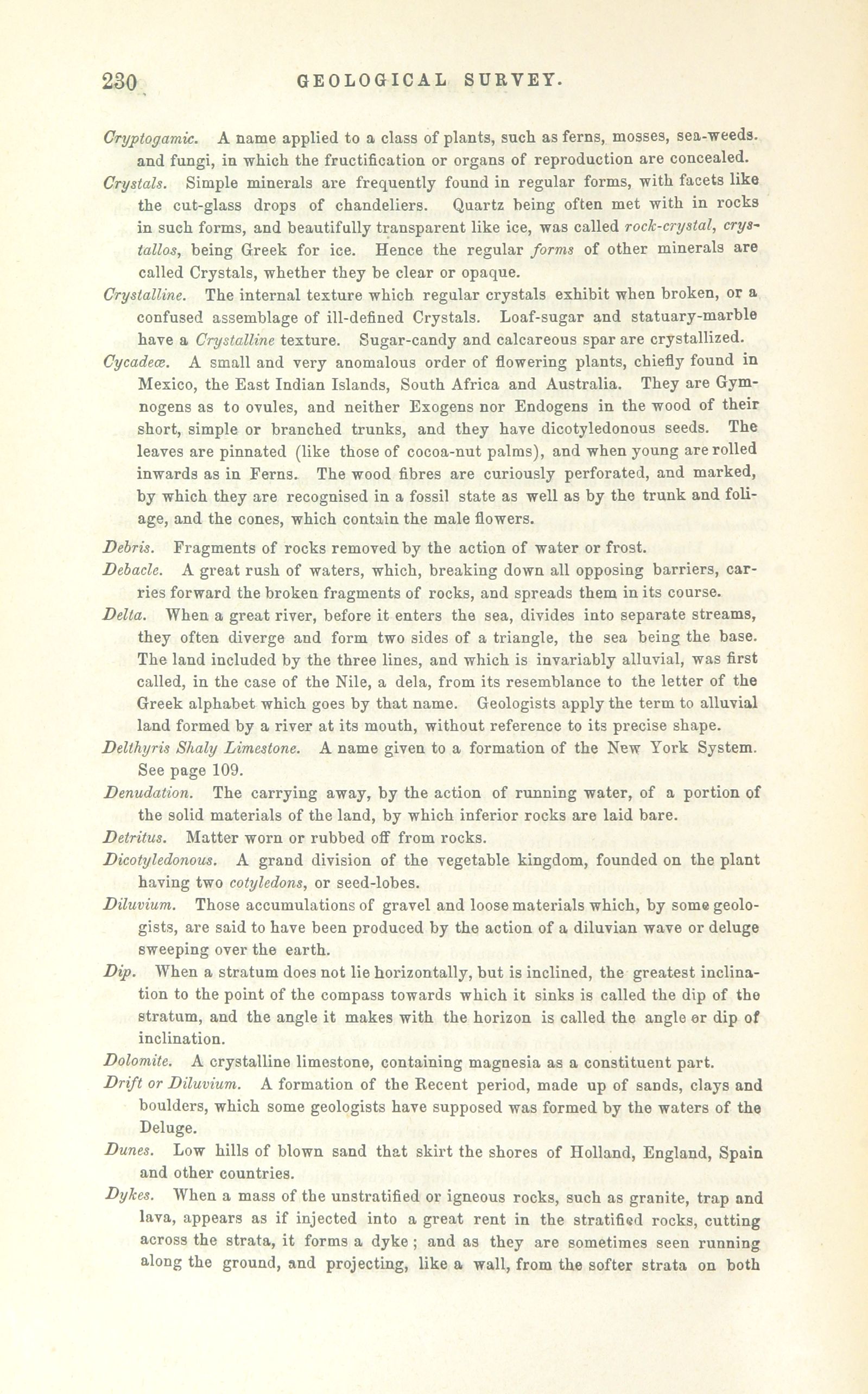 230 GEOLOGICAL SURVEY.

Cryptogamic. A name applied to a class of plants, such as ferns, mosses, sea-weeds. and fungi, in which the fructification or organs of reproduction are concealed.

Crystals. Simple minerals are frequently found in regular forms, with facets like the cut-glass drops of chandeliers. Quartz being often met with in rocks in such forms, and beautifully transparent like ice, was called rock-crystal, crystallos, being Greek for ice. Hence the regular forms of other minerals are called Crystals, whether they be clear or opaque.

Crystalline. The internal texture which regular crystals exhibit when broken, or a confused assemblage of ill-defined Crystals. Loaf-sugar and statuary-marble have a Crystalline texture. Sugar-candy and calcareous spar are crystallized.

Cycadeæ. A small and very anomalous order of flowering plants, chiefly found in Mexico, the East Indian Islands, South Africa and Australia. They are Gymnogens as to ovules, and neither Exogens nor Endogens in the wood of their short, simple or branched trunks, and they have dicotyledonous seeds. The leaves are pinnated (like those of cocoa-nut palms), and when young are rolled inwards as in Ferns. The wood fibres are curiously perforated, and marked, by which they are recognised in a fossil state as well as by the trunk and foliage, and the cones, which contain the male flowers.

Debris. Fragments of rocks removed by the action of water or frost.

Debacle. A great rush of waters, which, breaking down all opposing barriers, carries forward the broken fragments of rocks, and spreads them in its course.

Delta. When a great river, before it enters the sea, divides into separate streams, they often diverge and form two sides of a triangle, the sea being the base. The land included by the three lines, and which is invariably alluvial, was first called, in the case of the Nile, a dela, from its resemblance to the letter of the Greek alphabet which goes by that name. Geologists apply the term to alluvial land formed by a river at its mouth, without reference to its precise shape.

Delthyris Shaly Limestone. A name given to a formation of the New York System. See page 109.

Denudation. The carrying away, by the action of running water, of a portion of the solid materials of the land, by which inferior rocks are laid bare.

Detritus. Matter worn or rubbed off from rocks.

Dicotyledonous. A grand division of the vegetable kingdom, founded on the plant having two cotyledons, or seed-lobes.

Diluvium. Those accumulations of gravel and loose materials which, by some geologists, are said to have been produced by the action of a diluvian wave or deluge sweeping over the earth.

Dip. When a stratum does not lie horizontally, but is inclined, the greatest inclination to the point of the compass towards which it sinks is called the dip of the stratum, and the angle it makes with the horizon is called the angle or dip of inclination.

Dolomite. A crystalline limestone, containing magnesia as a constituent part.

Drift or Diluvium. A formation of the Recent period, made up of sands, clays and boulders, which some geologists have supposed was formed by the waters of the Deluge.

Dunes. Low hills of blown sand that skirt the shores of Holland, England, Spain and other countries.

Dykes. When a mass of the unstratified or igneous rocks, such as granite, trap and lava, appears as if injected into a great rent in the stratified rocks, cutting across the strata, it forms a dyke; and as they are sometimes seen running along the ground, and projecting, like a wall, from the softer strata on both